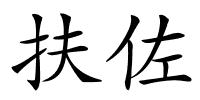 扶佐